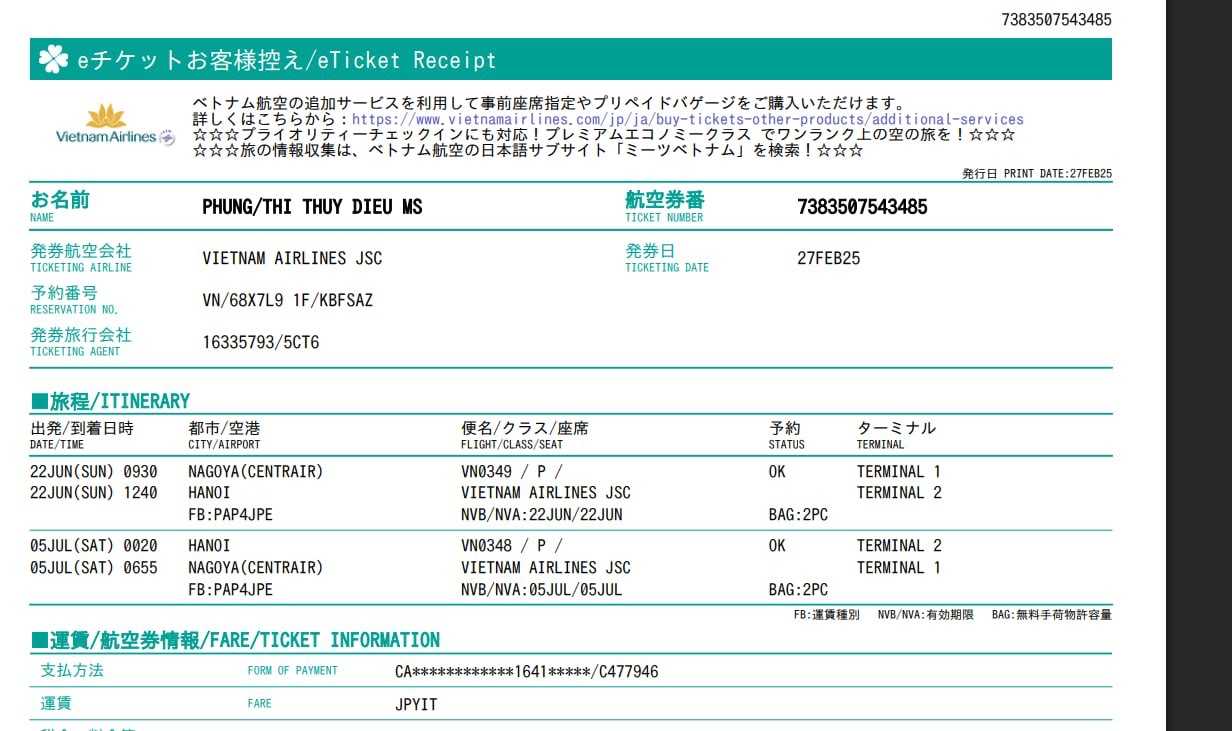 7383507543485

eチケットお客様控え/eTicket Receipt

Vietnam Airlines

ベトナム航空の追加サービスを利用して事前座席指定やプリペイドバゲージをご購入いただけます。
詳しくはこちらから：https://www.vietnamairlines.com/jp/ja/buy-tickets-other-products/additional-services
☆☆☆プライオリティーチェックインにも対応！プレミアムエコノミークラス でワンランク上の空の旅を！☆☆☆
☆☆☆旅の情報収集は、ベトナム航空の日本語サブサイト「ミーツベトナム」を検索！☆☆☆

発行日 PRINT DATE:27FEB25

お名前 NAME PHUNG/THI THUY DIEU MS
航空券番 TICKET NUMBER 7383507543485
発券航空会社 TICKETING AIRLINE VIETNAM AIRLINES JSC
発券日 TICKETING DATE 27FEB25
予約番号 RESERVATION NO. VN/68X7L9 1F/KBFSAZ
発券旅行会社 TICKETING AGENT 16335793/5CT6

■旅程/ITINERARY

| 出発/到着日時 DATE/TIME | 都市/空港 CITY/AIRPORT | 便名/クラス/座席 FLIGHT/CLASS/SEAT | 予約 STATUS | ターミナル TERMINAL |
|---|---|---|---|---|
| 22JUN(SUN) 0930 | NAGOYA(CENTRAIR) | VN0349 / P / | OK | TERMINAL 1 |
| 22JUN(SUN) 1240 | HANOI | VIETNAM AIRLINES JSC | | TERMINAL 2 |
| | FB:PAP4JPE | NVB/NVA:22JUN/22JUN | BAG:2PC | |
| 05JUL(SAT) 0020 | HANOI | VN0348 / P / | OK | TERMINAL 2 |
| 05JUL(SAT) 0655 | NAGOYA(CENTRAIR) | VIETNAM AIRLINES JSC | | TERMINAL 1 |
| | FB:PAP4JPE | NVB/NVA:05JUL/05JUL | BAG:2PC | |

FB:運賃種別 NVB/NVA:有効期限 BAG:無料手荷物許容量

■運賃/航空券情報/FARE/TICKET INFORMATION

| 支払方法 | FORM OF PAYMENT | CA************1641*****/C477946 |
|---|---|---|
| 運賃 | FARE | JPYIT |